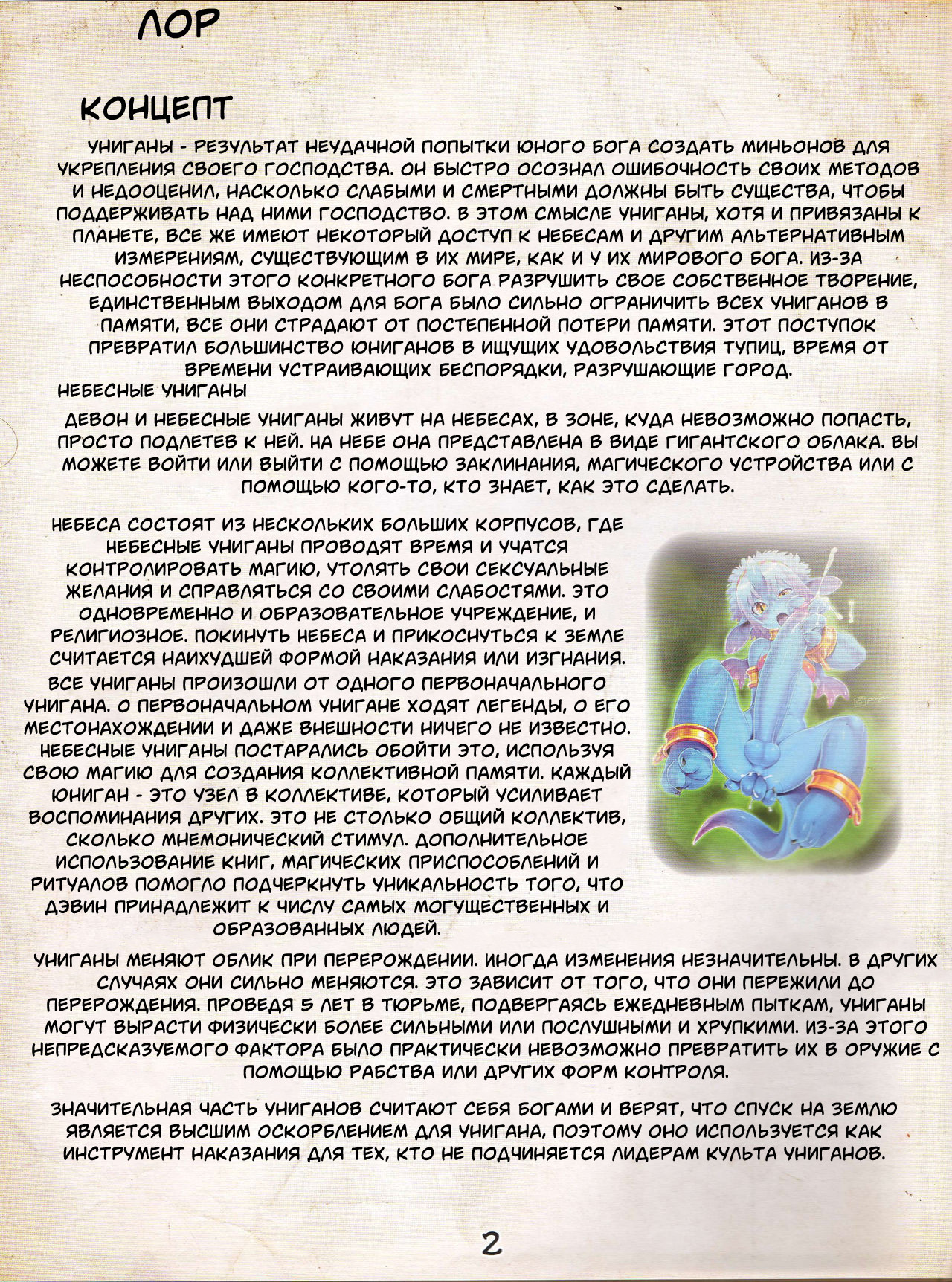 ЛОР

КОНЦЕПТ

УНИГАНЫ - РЕЗУЛЬТАТ НЕУДАЧНОЙ ПОПЫТКИ ЮНОГО БОГА СОЗДАТЬ МИНЬОНОВ ДЛЯ УКРЕПЛЕНИЯ СВОЕГО ГОСПОДСТВА. ОН БЫСТРО ОСОЗНАЛ ОШИБОЧНОСТЬ СВОИХ МЕТОДОВ И НЕДООЦЕНИЛ, НАСКОЛЬКО СЛАБЫМИ И СМЕРТНЫМИ ДОЛЖНЫ БЫТЬ СУЩЕСТВА, ЧТОБЫ ПОДДЕРЖИВАТЬ НАД НИМИ ГОСПОДСТВО. В ЭТОМ СМЫСЛЕ УНИГАНЫ, ХОТЯ И ПРИВЯЗАНЫ К ПЛАНЕТЕ, ВСЕ ЖЕ ИМЕЮТ НЕКОТОРЫЙ ДОСТУП К НЕБЕСАМ И ДРУГИМ АЛЬТЕРНАТИВНЫМ ИЗМЕРЕНИЯМ, СУЩЕСТВУЮЩИМ В ИХ МИРЕ, КАК И У ИХ МИРОВОГО БОГА. ИЗ-ЗА НЕСПОСОБНОСТИ ЭТОГО КОНКРЕТНОГО БОГА РАЗРУШИТЬ СВОЕ СОБСТВЕННОЕ ТВОРЕНИЕ, ЕДИНСТВЕННЫМ ВЫХОДОМ ДЛЯ БОГА БЫЛО СИЛЬНО ОГРАНИЧИТЬ ВСЕХ УНИГАНОВ В ПАМЯТИ, ВСЕ ОНИ СТРАДАЮТ ОТ ПОСТЕПЕННОЙ ПОТЕРИ ПАМЯТИ. ЭТОТ ПОСТУПОК ПРЕВРАТИЛ БОЛЬШИНСТВО ЮНИГАНОВ В ИЩУЩИХ УДОВОЛЬСТВИЯ ТУПИЦ, ВРЕМЯ ОТ ВРЕМЕНИ УСТРАИВАЮЩИХ БЕСПОРЯДКИ, РАЗРУШАЮЩИЕ ГОРОД.
НЕБЕСНЫЕ УНИГАНЫ

ДЕВОН И НЕБЕСНЫЕ УНИГАНЫ ЖИВУТ НА НЕБЕСАХ, В ЗОНЕ, КУДА НЕВОЗМОЖНО ПОПАСТЬ, ПРОСТО ПОДЛЕТЕВ К НЕЙ. НА НЕБЕ ОНА ПРЕДСТАВЛЕНА В ВИДЕ ГИГАНТСКОГО ОБЛАКА. ВЫ МОЖЕТЕ ВОЙТИ ИЛИ ВЫЙТИ С ПОМОЩЬЮ ЗАКЛИНАНИЯ, МАГИЧЕСКОГО УСТРОЙСТВА ИЛИ С ПОМОЩЬЮ КОГО-ТО, КТО ЗНАЕТ, КАК ЭТО СДЕЛАТЬ.

НЕБЕСА СОСТОЯТ ИЗ НЕСКОЛЬКИХ БОЛЬШИХ КОРПУСОВ, ГДЕ НЕБЕСНЫЕ УНИГАНЫ ПРОВОДЯТ ВРЕМЯ И УЧАТСЯ КОНТРОЛИРОВАТЬ МАГИЮ, УТОЛЯТЬ СВОИ СЕКСУАЛЬНЫЕ ЖЕЛАНИЯ И СПРАВЛЯТЬСЯ СО СВОИМИ СЛАБОСТЯМИ. ЭТО ОДНОВРЕМЕННО И ОБРАЗОВАТЕЛЬНОЕ УЧРЕЖДЕНИЕ, И РЕЛИГИОЗНОЕ. ПОКИНУТЬ НЕБЕСА И ПРИКОСНУТЬСЯ К ЗЕМЛЕ СЧИТАЕТСЯ НАИХУДШЕЙ ФОРМОЙ НАКАЗАНИЯ ИЛИ ИЗГНАНИЯ.
ВСЕ УНИГАНЫ ПРОИЗОШЛИ ОТ ОДНОГО ПЕРВОНАЧАЛЬНОГО УНИГАНА. О ПЕРВОНАЧАЛЬНОМ УНИГАНЕ ХОДЯТ ЛЕГЕНДЫ, О ЕГО МЕСТОНАХОЖДЕНИИ И ДАЖЕ ВНЕШНОСТИ НИЧЕГО НЕ ИЗВЕСТНО. НЕБЕСНЫЕ УНИГАНЫ ПОСТАРАЛИСЬ ОБОЙТИ ЭТО, ИСПОЛЬЗУЯ СВОЮ МАГИЮ ДЛЯ СОЗДАНИЯ КОЛЛЕКТИВНОЙ ПАМЯТИ. КАЖДЫЙ ЮНИГАН - ЭТО УЗЕЛ В КОЛЛЕКТИВЕ, КОТОРЫЙ УСИЛИВАЕТ ВОСПОМИНАНИЯ ДРУГИХ. ЭТО НЕ СТОЛЬКО ОБЩИЙ КОЛЛЕКТИВ, СКОЛЬКО МНЕМОНИЧЕСКИЙ СТИМУЛ. ДОПОЛНИТЕЛЬНОЕ ИСПОЛЬЗОВАНИЕ КНИГ, МАГИЧЕСКИХ ПРИСПОСОБЛЕНИЙ И РИТУАЛОВ ПОМОГЛО ПОДЧЕРКНУТЬ УНИКАЛЬНОСТЬ ТОГО, ЧТО ДЭВИН ПРИНАДЛЕЖИТ К ЧИСЛУ САМЫХ МОГУЩЕСТВЕННЫХ И ОБРАЗОВАННЫХ ЛЮДЕЙ.

УНИГАНЫ МЕНЯЮТ ОБЛИК ПРИ ПЕРЕРОЖДЕНИИ. ИНОГДА ИЗМЕНЕНИЯ НЕЗНАЧИТЕЛЬНЫ. В ДРУГИХ СЛУЧАЯХ ОНИ СИЛЬНО МЕНЯЮТСЯ. ЭТО ЗАВИСИТ ОТ ТОГО, ЧТО ОНИ ПЕРЕЖИЛИ ДО ПЕРЕРОЖДЕНИЯ. ПРОВЕДЯ 5 ЛЕТ В ТЮРЬМЕ, ПОДВЕРГАЯСЬ ЕЖЕДНЕВНЫМ ПЫТКАМ, УНИГАНЫ МОГУТ ВЫРАСТИ ФИЗИЧЕСКИ БОЛЕЕ СИЛЬНЫМИ ИЛИ ПОСЛУШНЫМИ И ХРУПКИМИ. ИЗ-ЗА ЭТОГО НЕПРЕДСКАЗУЕМОГО ФАКТОРА БЫЛО ПРАКТИЧЕСКИ НЕВОЗМОЖНО ПРЕВРАТИТЬ ИХ В ОРУЖИЕ С ПОМОЩЬЮ РАБСТВА ИЛИ ДРУГИХ ФОРМ КОНТРОЛЯ.

ЗНАЧИТЕЛЬНАЯ ЧАСТЬ УНИГАНОВ СЧИТАЮТ СЕБЯ БОГАМИ И ВЕРЯТ, ЧТО СПУСК НА ЗЕМЛЮ ЯВЛЯЕТСЯ ВЫСШИМ ОСКОРБЛЕНИЕМ ДЛЯ УНИГАНА, ПОЭТОМУ ОНО ИСПОЛЬЗУЕТСЯ КАК ИНСТРУМЕНТ НАКАЗАНИЯ ДЛЯ ТЕХ, КТО НЕ ПОДЧИНЯЕТСЯ ЛИДЕРАМ КУЛЬТА УНИГАНОВ.

2